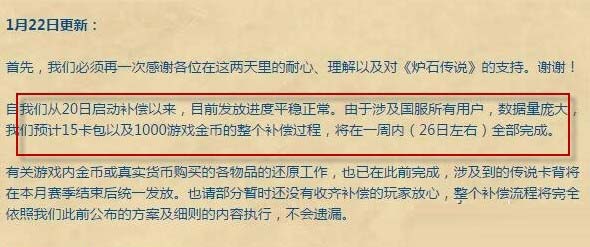 1月22日更新：

首先，我们必须再一次感谢各位在这两天里的耐心、理解以及对《炉石传说》的支持。谢谢！

自我们从20日启动补偿以来，目前发放进度平稳正常。由于涉及国服所有用户，数据量庞大，我们预计15卡包以及1000游戏金币的整个补偿过程，将在一周内（26日左右）全部完成。

有关游戏内金币或真实货币购买的各物品的还原工作，也已在此前完成，涉及到的传说卡背将在本月赛季结束后统一发放。也请部分暂时还没有收齐补偿的玩家放心，整个补偿流程将完全依照我们此前公布的方案及细则的内容执行，不会遗漏。